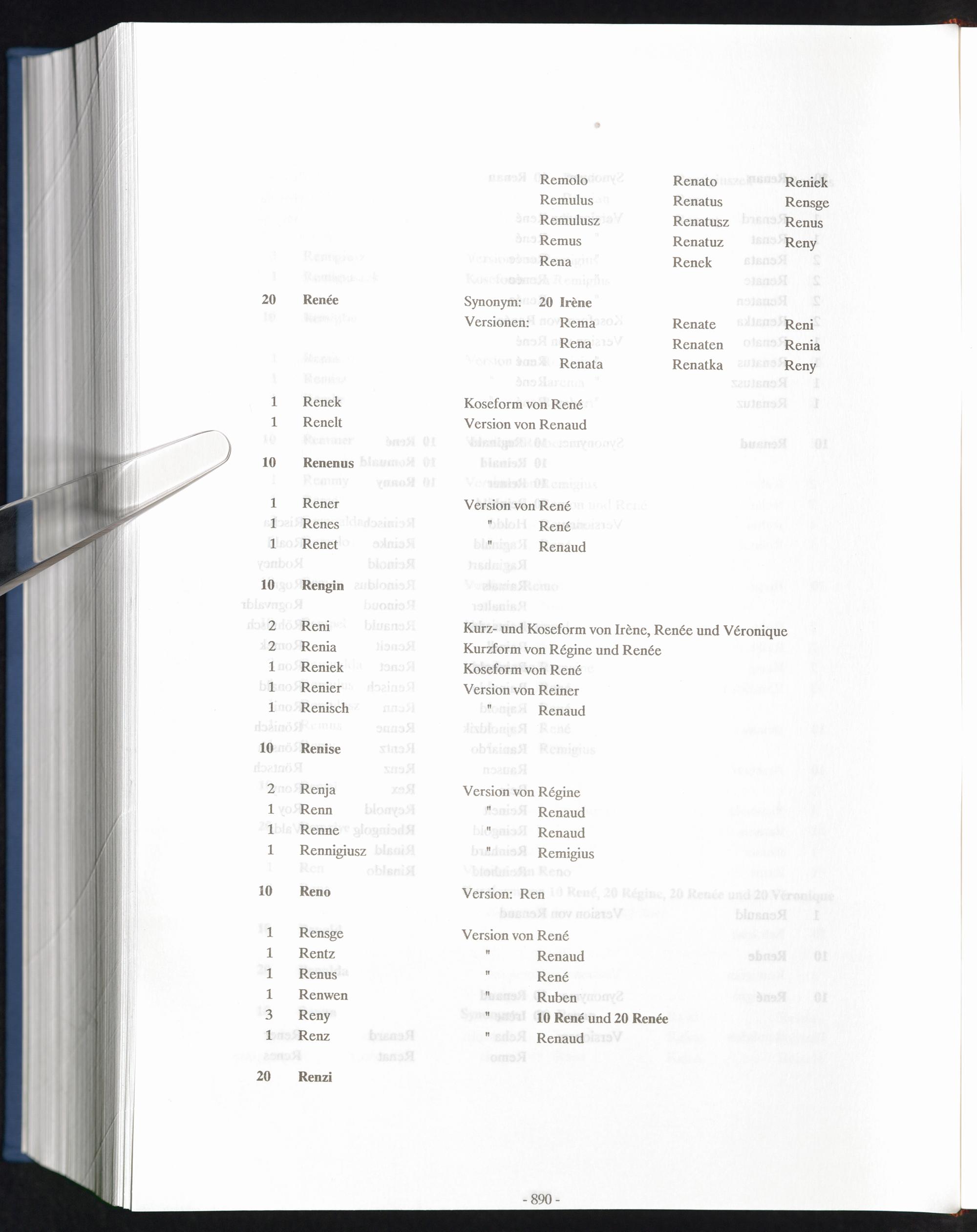 Remolo Renato Reniek
Remulus Renatus Rensge
Remulusz Renatusz Renus
Remus Renatuz Reny
Rena Renek

20 Renée Synonym: 20 Irène
Versionen: Rema Renate Reni
Rena Renaten Renia
Renata Renatka Reny

1 Renek Koseform von René
1 Renelt Version von Renaud

10 Renenus

1 Rener Version von René
1 Renes " René
1 Renet " Renaud

10 Rengin

2 Reni Kurz- und Koseform von Irène, Renée und Véronique
2 Renia Kurzform von Régine und Renée
1 Reniek Koseform von René
1 Renier Version von Reiner
1 Renisch " Renaud

10 Renise

2 Renja Version von Régine
1 Renn " Renaud
1 Renne " Renaud
1 Rennigiusz " Remigius

10 Reno Version: Ren

1 Rensge Version von René
1 Rentz " Renaud
1 Renus " René
1 Renwen " Ruben
3 Reny " 10 René und 20 Renée
1 Renz " Renaud

20 Renzi

- 890 -